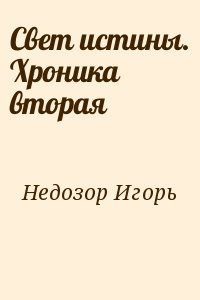 Свет истины. Хроника вторая

Недозор Игорь